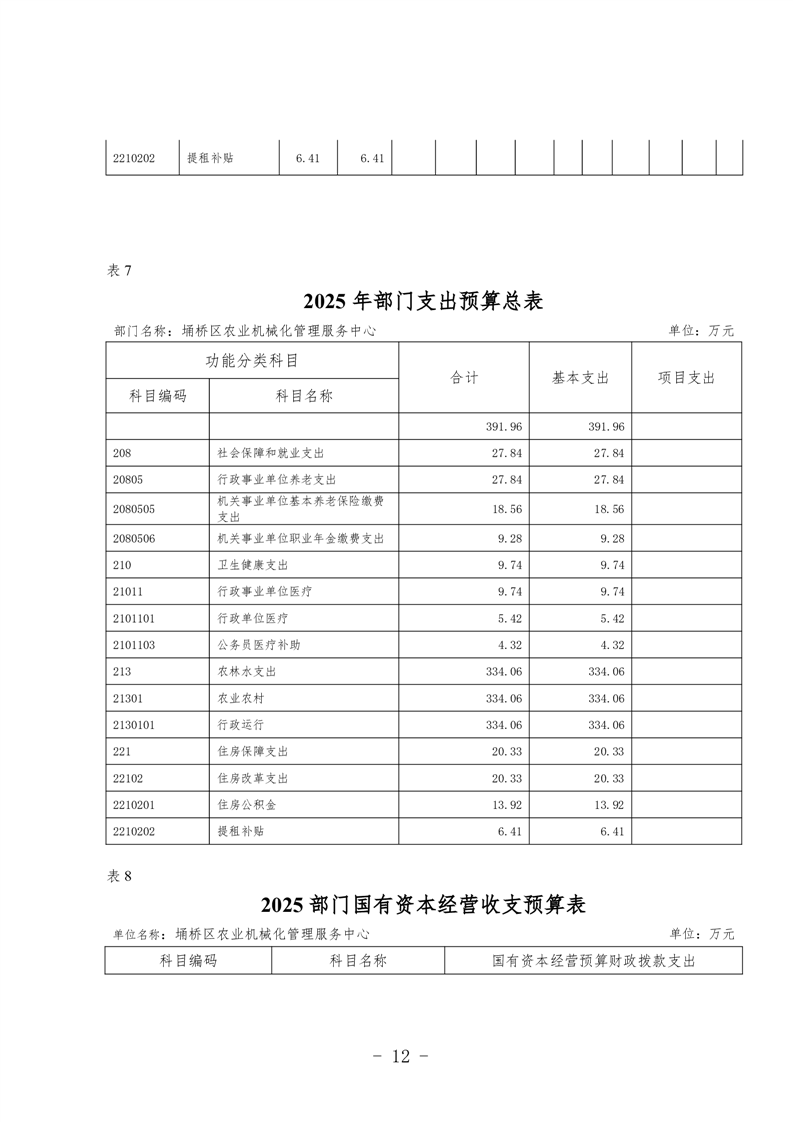 | 2210202 | 提租补贴 | 6.41 | 6.41 | | | | | | | | | | |
|---|---|---|---|---|---|---|---|---|---|---|---|---|---|

表 7

2025 年部门支出预算总表

部门名称：埇桥区农业机械化管理服务中心 单位：万元

| 功能分类科目 | | 合计 | 基本支出 | 项目支出 |
|---|---|---|---|---|
| 科目编码 | 科目名称 | | | |
| | | 391.96 | 391.96 | |
| 208 | 社会保障和就业支出 | 27.84 | 27.84 | |
| 20805 | 行政事业单位养老支出 | 27.84 | 27.84 | |
| 2080505 | 机关事业单位基本养老保险缴费支出 | 18.56 | 18.56 | |
| 2080506 | 机关事业单位职业年金缴费支出 | 9.28 | 9.28 | |
| 210 | 卫生健康支出 | 9.74 | 9.74 | |
| 21011 | 行政事业单位医疗 | 9.74 | 9.74 | |
| 2101101 | 行政单位医疗 | 5.42 | 5.42 | |
| 2101103 | 公务员医疗补助 | 4.32 | 4.32 | |
| 213 | 农林水支出 | 334.06 | 334.06 | |
| 21301 | 农业农村 | 334.06 | 334.06 | |
| 2130101 | 行政运行 | 334.06 | 334.06 | |
| 221 | 住房保障支出 | 20.33 | 20.33 | |
| 22102 | 住房改革支出 | 20.33 | 20.33 | |
| 2210201 | 住房公积金 | 13.92 | 13.92 | |
| 2210202 | 提租补贴 | 6.41 | 6.41 | |

表 8

2025 部门国有资本经营收支预算表

单位名称：埇桥区农业机械化管理服务中心 单位：万元

| 科目编码 | 科目名称 | 国有资本经营预算财政拨款支出 |
|---|---|---|

- 12 -